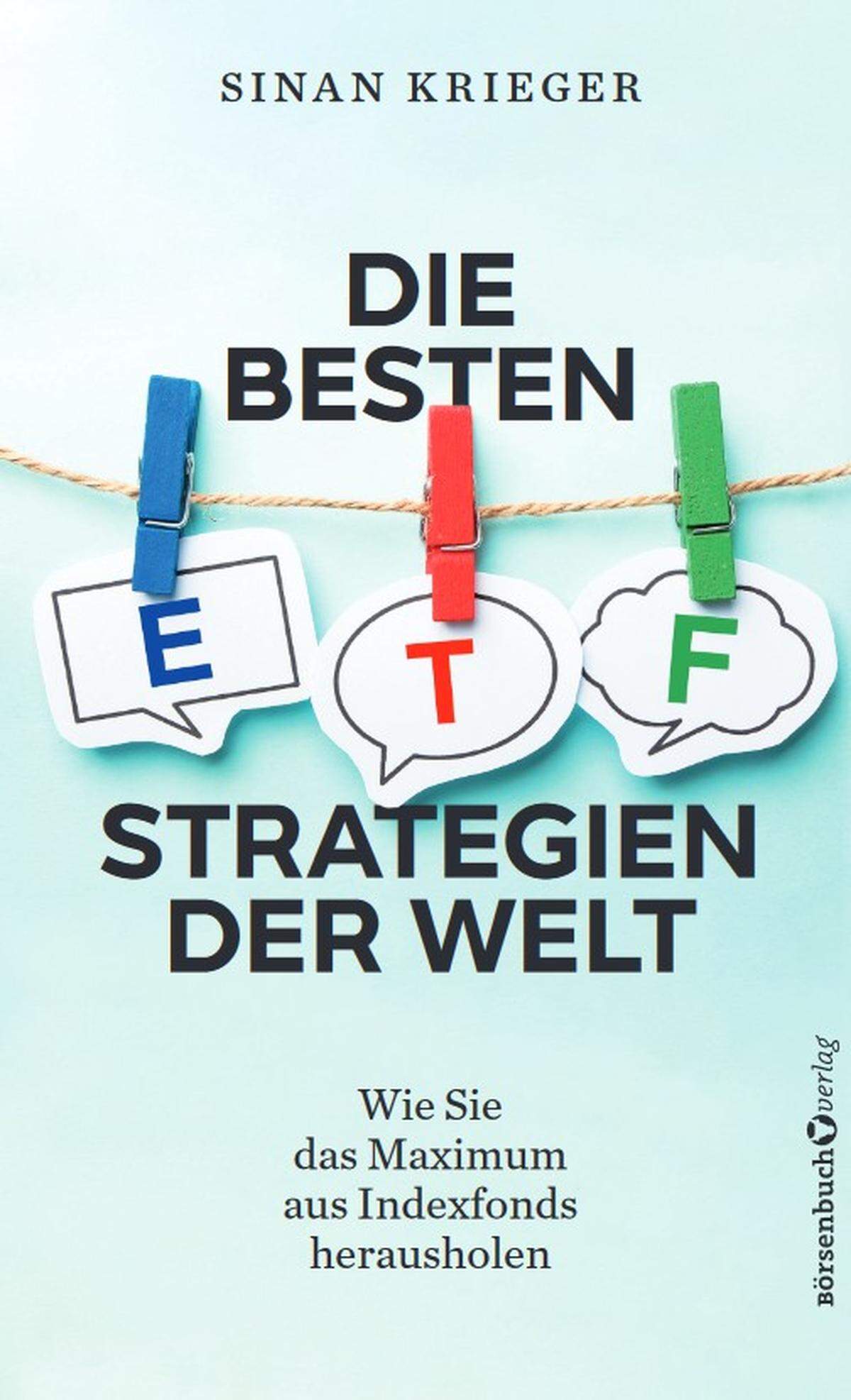 SINAN KRIEGER

DIE BESTEN

E T F

STRATEGIEN DER WELT

Wie Sie das Maximum aus Indexfonds herausholen

börsenbuchverlag